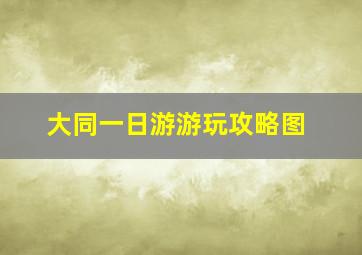 大同一日游游玩攻略图